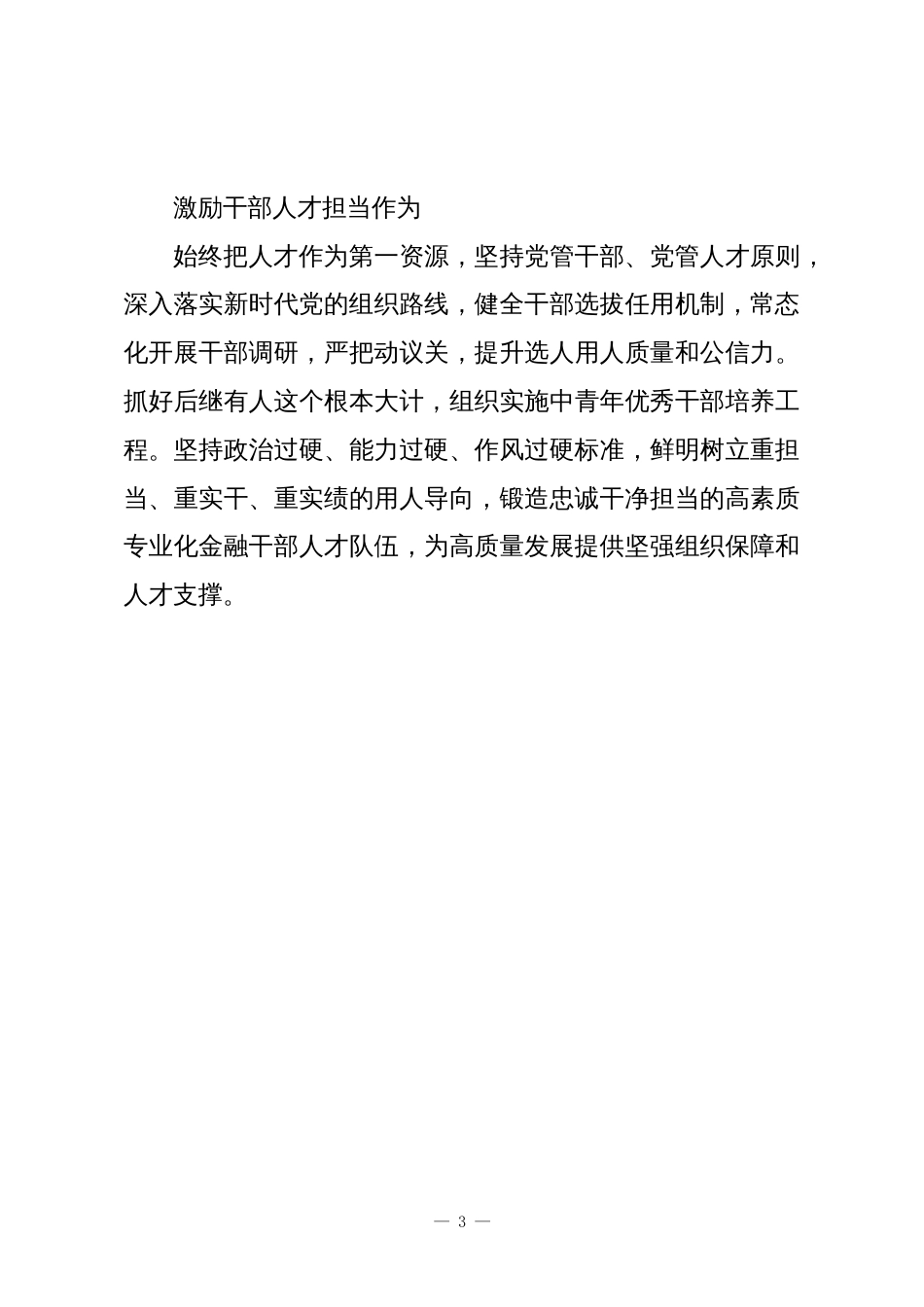 激励干部人才担当作为

始终把人才作为第一资源，坚持党管干部、党管人才原则，深入落实新时代党的组织路线，健全干部选拔任用机制，常态化开展干部调研，严把动议关，提升选人用人质量和公信力。抓好后继有人这个根本大计，组织实施中青年优秀干部培养工程。坚持政治过硬、能力过硬、作风过硬标准，鲜明树立重担当、重实干、重实绩的用人导向，锻造忠诚干净担当的高素质专业化金融干部人才队伍，为高质量发展提供坚强组织保障和人才支撑。

— 3 —